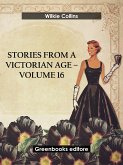 Wilkie Collins

STORIES FROM A VICTORIAN AGE – VOLUME 16

Greenbooks editore